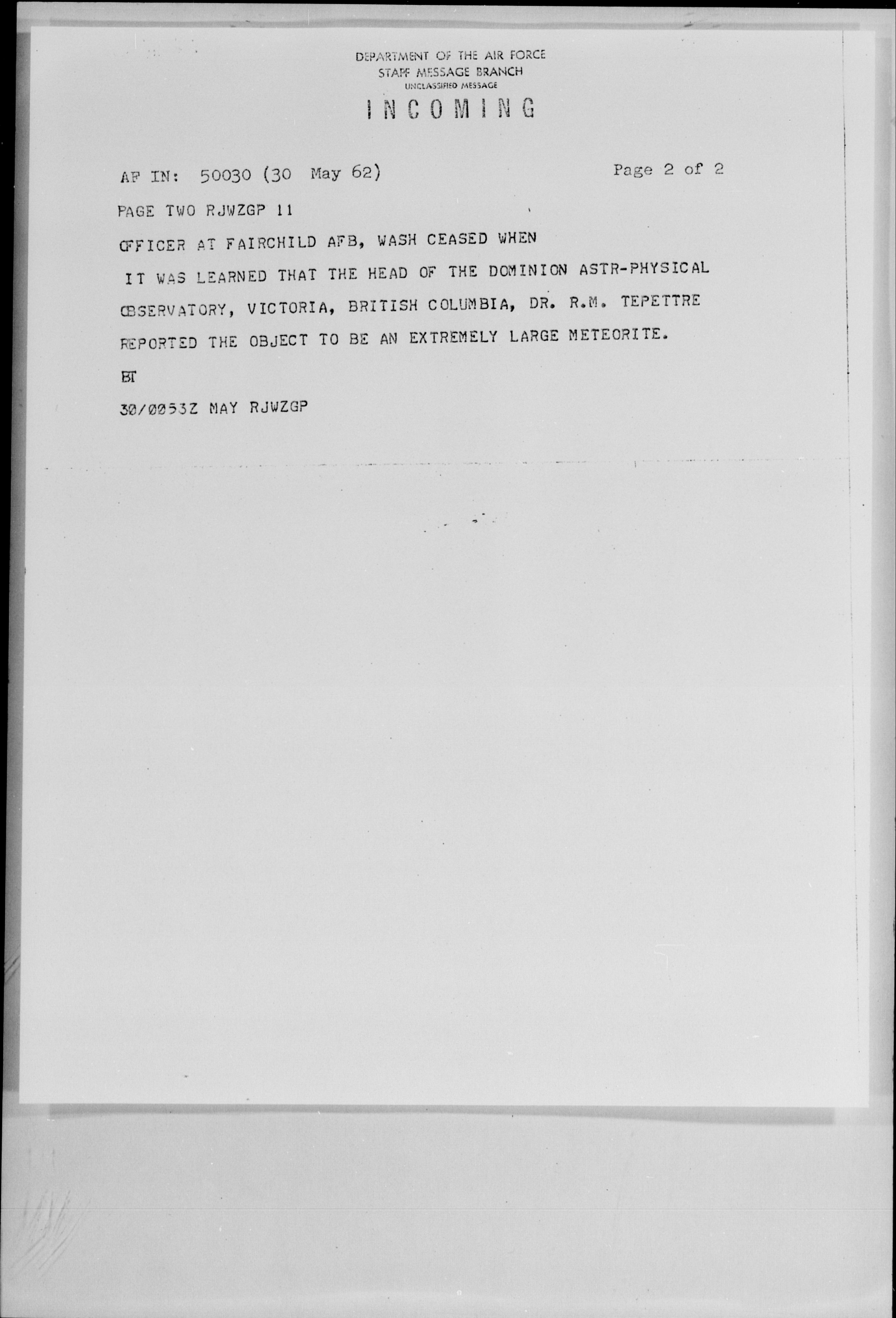 DEPARTMENT OF THE AIR FORCE
STAFF MESSAGE BRANCH
UNCLASSIFIED MESSAGE
INCOMING

AF IN: 50030 (30 May 62)

Page 2 of 2

PAGE TWO RJWZGP 11

OFFICER AT FAIRCHILD AFB, WASH CEASED WHEN IT WAS LEARNED THAT THE HEAD OF THE DOMINION ASTR-PHYSICAL OBSERVATORY, VICTORIA, BRITISH COLUMBIA, DR. R.M. TEPETTRE REPORTED THE OBJECT TO BE AN EXTREMELY LARGE METEORITE.

BT

30/0053Z MAY RJWZGP